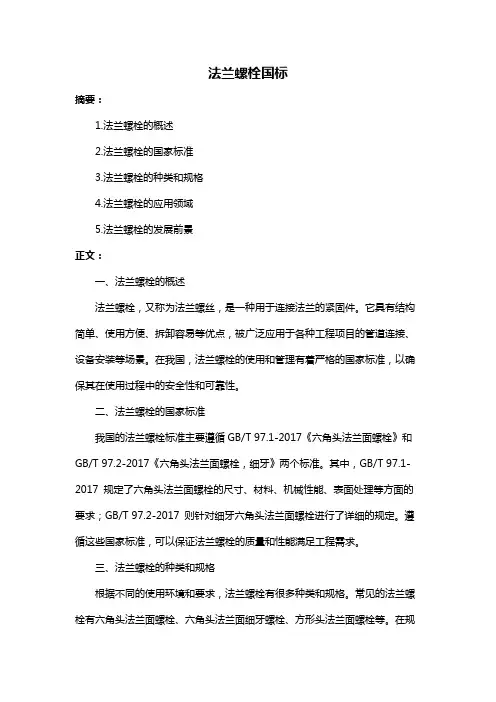 法兰螺栓国标

摘要：

1.法兰螺栓的概述

2.法兰螺栓的国家标准

3.法兰螺栓的种类和规格

4.法兰螺栓的应用领域

5.法兰螺栓的发展前景

正文：

一、法兰螺栓的概述

法兰螺栓，又称为法兰螺丝，是一种用于连接法兰的紧固件。它具有结构简单、使用方便、拆卸容易等优点，被广泛应用于各种工程项目的管道连接、设备安装等场景。在我国，法兰螺栓的使用和管理有着严格的国家标准，以确保其在使用过程中的安全性和可靠性。

二、法兰螺栓的国家标准

我国的法兰螺栓标准主要遵循 GB/T 97.1-2017《六角头法兰面螺栓》和 GB/T 97.2-2017《六角头法兰面螺栓，细牙》两个标准。其中，GB/T 97.1-2017 规定了六角头法兰面螺栓的尺寸、材料、机械性能、表面处理等方面的要求；GB/T 97.2-2017 则针对细牙六角头法兰面螺栓进行了详细的规定。遵循这些国家标准，可以保证法兰螺栓的质量和性能满足工程需求。

三、法兰螺栓的种类和规格

根据不同的使用环境和要求，法兰螺栓有很多种类和规格。常见的法兰螺栓有六角头法兰面螺栓、六角头法兰面细牙螺栓、方形头法兰面螺栓等。在规